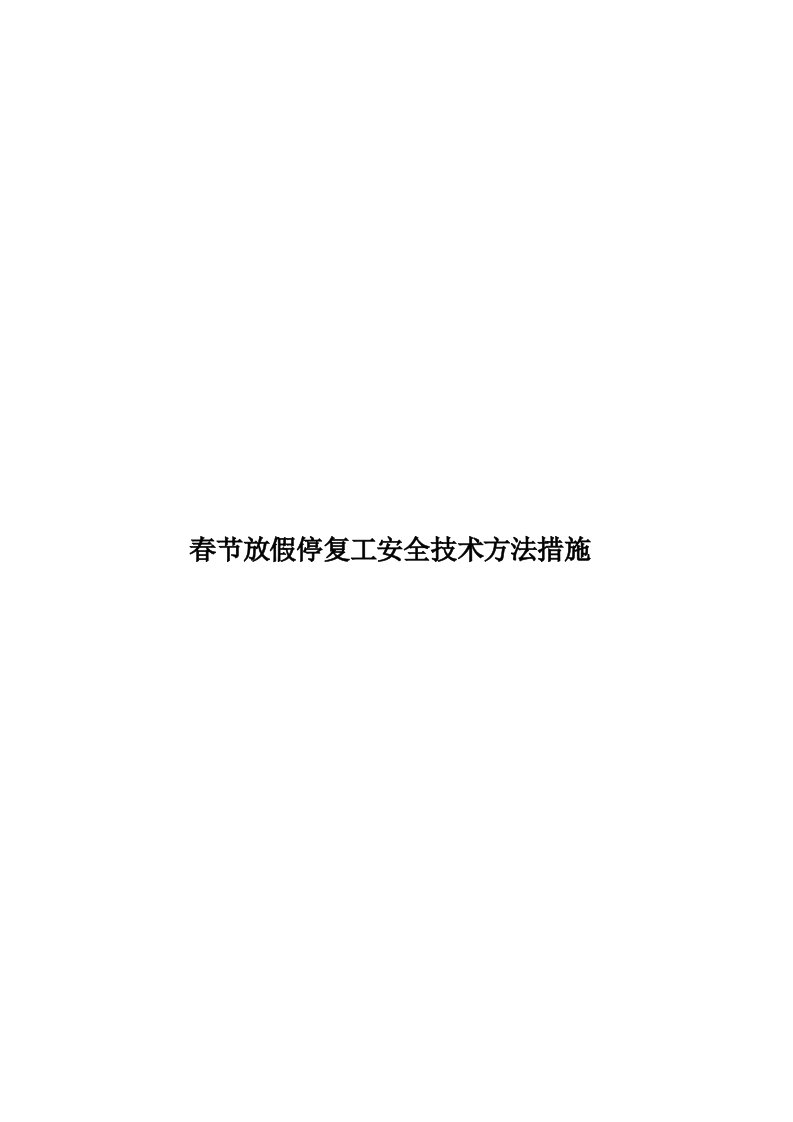 春节放假停复工安全技术方法措施